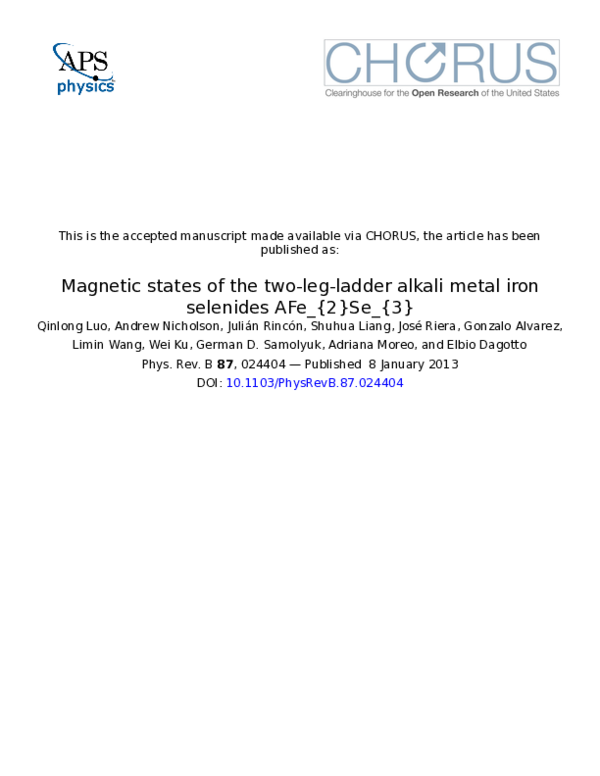 APS physics

CHORUS
Clearinghouse for the Open Research of the United States

This is the accepted manuscript made available via CHORUS, the article has been published as:

Magnetic states of the two-leg-ladder alkali metal iron selenides AFe_{2}Se_{3}

Qinlong Luo, Andrew Nicholson, Julián Rincón, Shuhua Liang, José Riera, Gonzalo Alvarez, Limin Wang, Wei Ku, German D. Samolyuk, Adriana Moreo, and Elbio Dagotto

Phys. Rev. B 87, 024404 — Published 8 January 2013

DOI: 10.1103/PhysRevB.87.024404